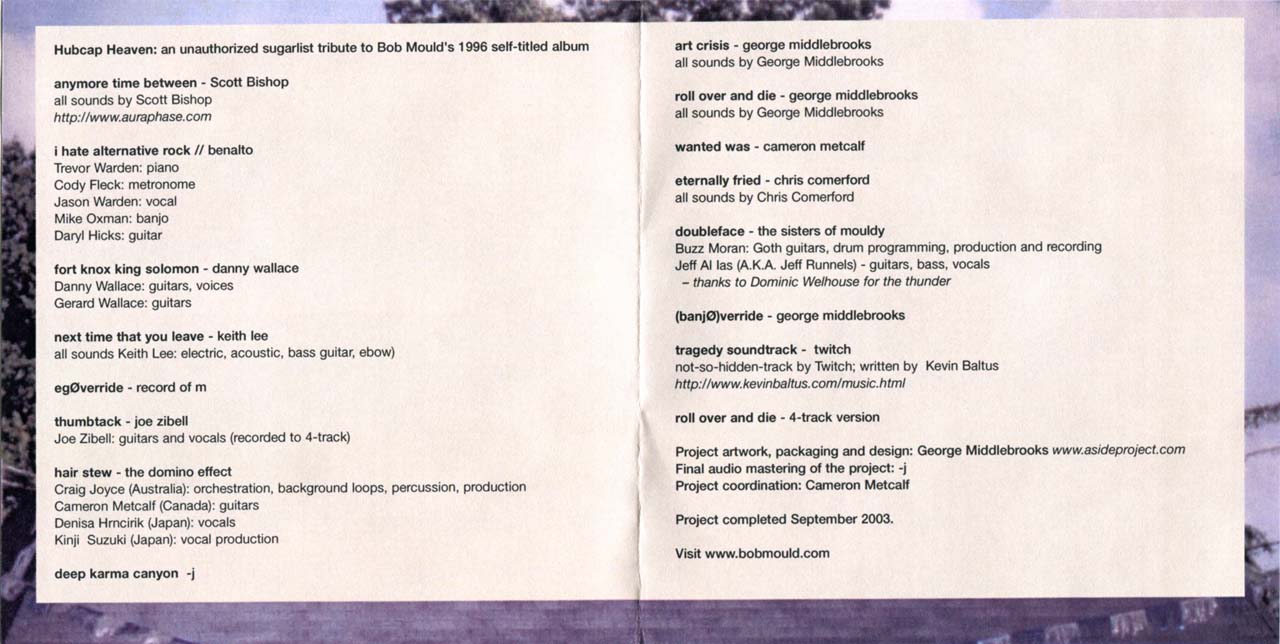 Hubcap Heaven: an unauthorized sugarlist tribute to Bob Mould's 1996 self-titled album

anymore time between - Scott Bishop
all sounds by Scott Bishop
http://www.auraphase.com

i hate alternative rock // benalto
Trevor Warden: piano
Cody Fleck: metronome
Jason Warden: vocal
Mike Oxman: banjo
Daryl Hicks: guitar

fort knox king solomon - danny wallace
Danny Wallace: guitars, voices
Gerard Wallace: guitars

next time that you leave - keith lee
all sounds Keith Lee: electric, acoustic, bass guitar, ebow)

egØverride - record of m

thumbtack - joe zibell
Joe Zibell: guitars and vocals (recorded to 4-track)

hair stew - the domino effect
Craig Joyce (Australia): orchestration, background loops, percussion, production
Cameron Metcalf (Canada): guitars
Denisa Hrncirik (Japan): vocals
Kinji Suzuki (Japan): vocal production

deep karma canyon -j

art crisis - george middlebrooks
all sounds by George Middlebrooks

roll over and die - george middlebrooks
all sounds by George Middlebrooks

wanted was - cameron metcalf

eternally fried - chris comerford
all sounds by Chris Comerford

doubleface - the sisters of mouldy
Buzz Moran: Goth guitars, drum programming, production and recording
Jeff Al las (A.K.A. Jeff Runnels) - guitars, bass, vocals
– thanks to Dominic Welhouse for the thunder

(banjØ)verride - george middlebrooks

tragedy soundtrack - twitch
not-so-hidden-track by Twitch; written by Kevin Baltus
http://www.kevinbaltus.com/music.html

roll over and die - 4-track version

Project artwork, packaging and design: George Middlebrooks www.asideproject.com
Final audio mastering of the project: -j
Project coordination: Cameron Metcalf

Project completed September 2003.

Visit www.bobmould.com